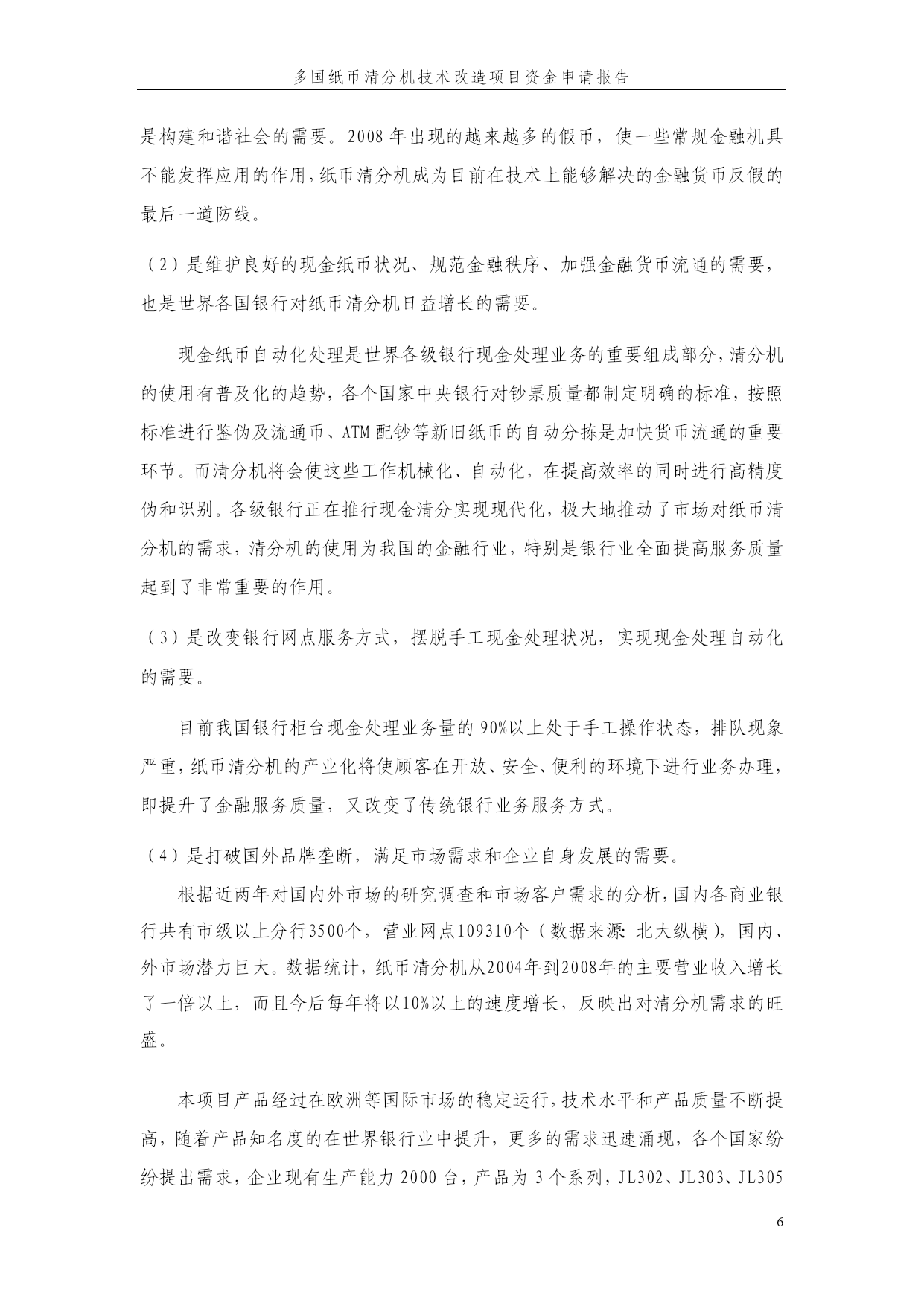 多国纸币清分机技术改造项目资金申请报告

是构建和谐社会的需要。2008 年出现的越来越多的假币，使一些常规金融机具不能发挥应用的作用，纸币清分机成为目前在技术上能够解决的金融货币反假的最后一道防线。

（2）是维护良好的现金纸币状况、规范金融秩序、加强金融货币流通的需要，也是世界各国银行对纸币清分机日益增长的需要。

现金纸币自动化处理是世界各级银行现金处理业务的重要组成部分，清分机的使用有普及化的趋势，各个国家中央银行对钞票质量都制定明确的标准，按照标准进行鉴伪及流通币、ATM 配钞等新旧纸币的自动分拣是加快货币流通的重要环节。而清分机将会使这些工作机械化、自动化，在提高效率的同时进行高精度伪和识别。各级银行正在推行现金清分实现现代化，极大地推动了市场对纸币清分机的需求，清分机的使用为我国的金融行业，特别是银行业全面提高服务质量起到了非常重要的作用。

（3）是改变银行网点服务方式，摆脱手工现金处理状况，实现现金处理自动化的需要。

目前我国银行柜台现金处理业务量的 90%以上处于手工操作状态，排队现象严重，纸币清分机的产业化将使顾客在开放、安全、便利的环境下进行业务办理，即提升了金融服务质量，又改变了传统银行业务服务方式。

（4）是打破国外品牌垄断，满足市场需求和企业自身发展的需要。

根据近两年对国内外市场的研究调查和市场客户需求的分析，国内各商业银行共有市级以上分行3500个，营业网点109310个（数据来源：北大纵横），国内、外市场潜力巨大。数据统计，纸币清分机从2004年到2008年的主要营业收入增长了一倍以上，而且今后每年将以10%以上的速度增长，反映出对清分机需求的旺盛。

本项目产品经过在欧洲等国际市场的稳定运行，技术水平和产品质量不断提高，随着产品知名度的在世界银行业中提升，更多的需求迅速涌现，各个国家纷纷提出需求，企业现有生产能力 2000 台，产品为 3 个系列，JL302、JL303、JL305

6